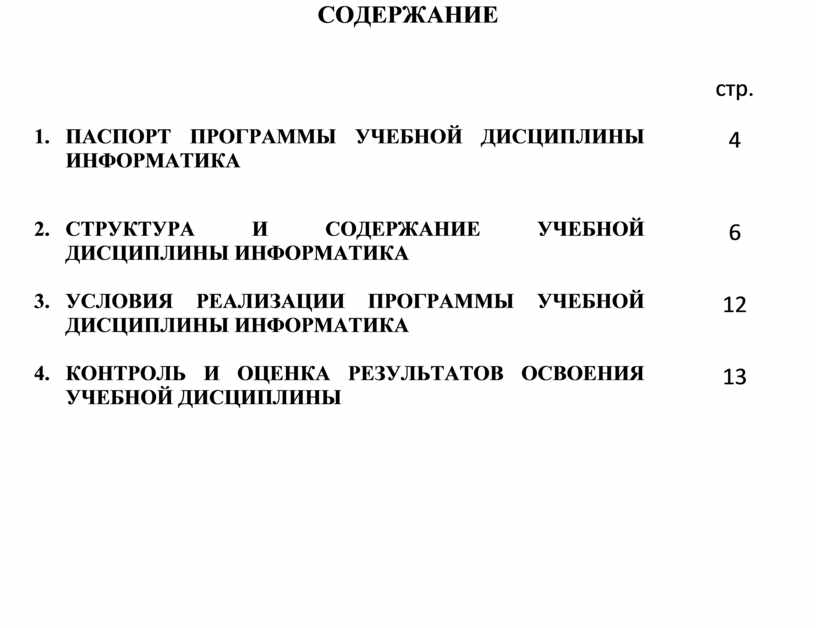 СОДЕРЖАНИЕ

стр.

1. ПАСПОРТ ПРОГРАММЫ УЧЕБНОЙ ДИСЦИПЛИНЫ ИНФОРМАТИКА 4

2. СТРУКТУРА И СОДЕРЖАНИЕ УЧЕБНОЙ ДИСЦИПЛИНЫ ИНФОРМАТИКА 6

3. УСЛОВИЯ РЕАЛИЗАЦИИ ПРОГРАММЫ УЧЕБНОЙ ДИСЦИПЛИНЫ ИНФОРМАТИКА 12

4. КОНТРОЛЬ И ОЦЕНКА РЕЗУЛЬТАТОВ ОСВОЕНИЯ УЧЕБНОЙ ДИСЦИПЛИНЫ 13